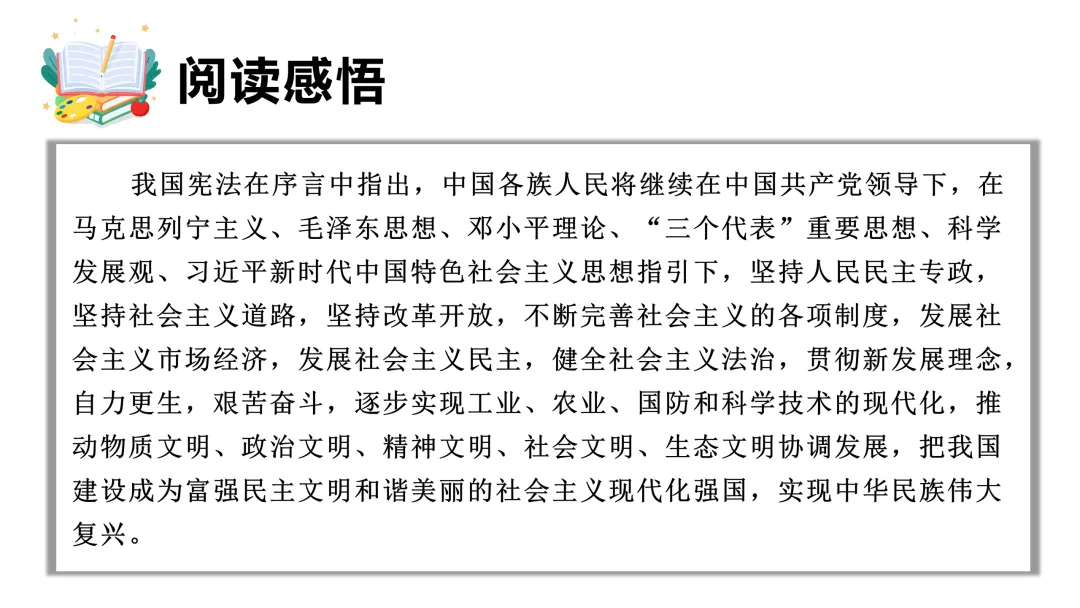 阅读感悟

我国宪法在序言中指出，中国各族人民将继续在中国共产党领导下，在马克思列宁主义、毛泽东思想、邓小平理论、“三个代表”重要思想、科学发展观、习近平新时代中国特色社会主义思想指引下，坚持人民民主专政，坚持社会主义道路，坚持改革开放，不断完善社会主义的各项制度，发展社会主义市场经济，发展社会主义民主，健全社会主义法治，贯彻新发展理念，自力更生，艰苦奋斗，逐步实现工业、农业、国防和科学技术的现代化，推动物质文明、政治文明、精神文明、社会文明、生态文明协调发展，把我国建设成为富强民主文明和谐美丽的社会主义现代化强国，实现中华民族伟大复兴。